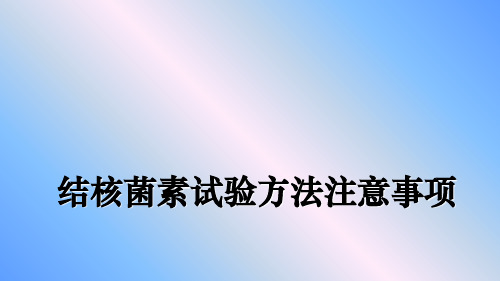 结核菌素试验方法注意事项